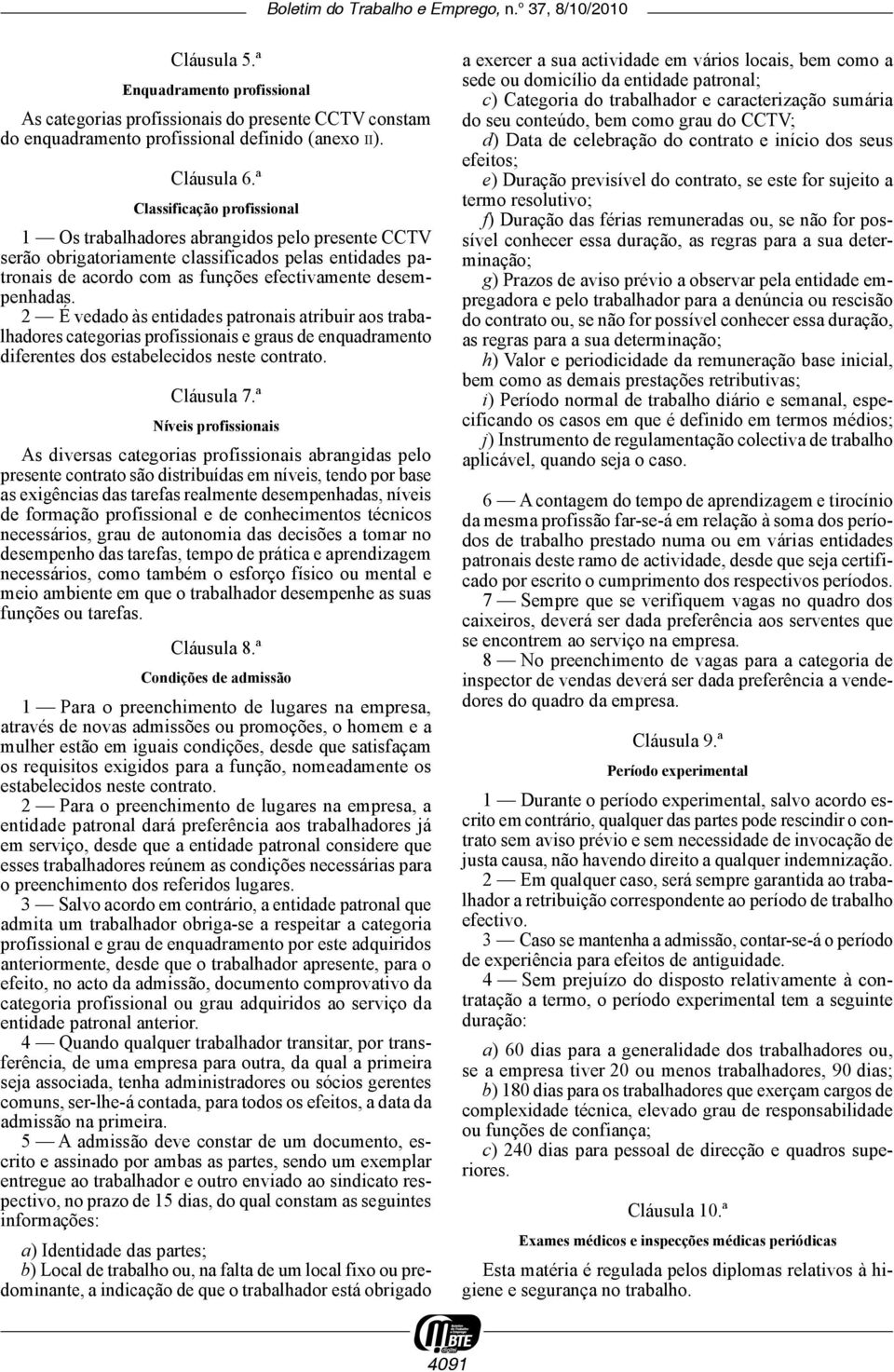 Boletim do Trabalho e Emprego, n.º 37, 8/10/2010

Cláusula 5.ª

Enquadramento profissional

As categorias profissionais do presente CCTV constam do enquadramento profissional definido (anexo II).

Cláusula 6.ª

Classificação profissional

1 — Os trabalhadores abrangidos pelo presente CCTV serão obrigatoriamente classificados pelas entidades patronais de acordo com as funções efectivamente desempenhadas.

2 — É vedado às entidades patronais atribuir aos trabalhadores categorias profissionais e graus de enquadramento diferentes dos estabelecidos neste contrato.

Cláusula 7.ª

Níveis profissionais

As diversas categorias profissionais abrangidas pelo presente contrato são distribuídas em níveis, tendo por base as exigências das tarefas realmente desempenhadas, níveis de formação profissional e de conhecimentos técnicos necessários, grau de autonomia das decisões a tomar no desempenho das tarefas, tempo de prática e aprendizagem necessários, como também o esforço físico ou mental e meio ambiente em que o trabalhador desempenhe as suas funções ou tarefas.

Cláusula 8.ª

Condições de admissão

1 — Para o preenchimento de lugares na empresa, através de novas admissões ou promoções, o homem e a mulher estão em iguais condições, desde que satisfaçam os requisitos exigidos para a função, nomeadamente os estabelecidos neste contrato.

2 — Para o preenchimento de lugares na empresa, a entidade patronal dará preferência aos trabalhadores já em serviço, desde que a entidade patronal considere que esses trabalhadores reúnem as condições necessárias para o preenchimento dos referidos lugares.

3 — Salvo acordo em contrário, a entidade patronal que admita um trabalhador obriga-se a respeitar a categoria profissional e grau de enquadramento por este adquiridos anteriormente, desde que o trabalhador apresente, para o efeito, no acto da admissão, documento comprovativo da categoria profissional ou grau adquiridos ao serviço da entidade patronal anterior.

4 — Quando qualquer trabalhador transitar, por transferência, de uma empresa para outra, da qual a primeira seja associada, tenha administradores ou sócios gerentes comuns, ser-lhe-á contada, para todos os efeitos, a data da admissão na primeira.

5 — A admissão deve constar de um documento, escrito e assinado por ambas as partes, sendo um exemplar entregue ao trabalhador e outro enviado ao sindicato respectivo, no prazo de 15 dias, do qual constam as seguintes informações:

a) Identidade das partes;
b) Local de trabalho ou, na falta de um local fixo ou predominante, a indicação de que o trabalhador está obrigado a exercer a sua actividade em vários locais, bem como a sede ou domicílio da entidade patronal;
c) Categoria do trabalhador e caracterização sumária do seu conteúdo, bem como grau do CCTV;
d) Data de celebração do contrato e início dos seus efeitos;
e) Duração previsível do contrato, se este for sujeito a termo resolutivo;
f) Duração das férias remuneradas ou, se não for possível conhecer essa duração, as regras para a sua determinação;
g) Prazos de aviso prévio a observar pela entidade empregadora e pelo trabalhador para a denúncia ou rescisão do contrato ou, se não for possível conhecer essa duração, as regras para a sua determinação;
h) Valor e periodicidade da remuneração base inicial, bem como as demais prestações retributivas;
i) Período normal de trabalho diário e semanal, especificando os casos em que é definido em termos médios;
j) Instrumento de regulamentação colectiva de trabalho aplicável, quando seja o caso.

6 — A contagem do tempo de aprendizagem e tirocínio da mesma profissão far-se-á em relação à soma dos períodos de trabalho prestado numa ou em várias entidades patronais deste ramo de actividade, desde que seja certificado por escrito o cumprimento dos respectivos períodos.

7 — Sempre que se verifiquem vagas no quadro dos caixeiros, deverá ser dada preferência aos serventes que se encontrem ao serviço na empresa.

8 — No preenchimento de vagas para a categoria de inspector de vendas deverá ser dada preferência a vendedores do quadro da empresa.

Cláusula 9.ª

Período experimental

1 — Durante o período experimental, salvo acordo escrito em contrário, qualquer das partes pode rescindir o contrato sem aviso prévio e sem necessidade de invocação de justa causa, não havendo direito a qualquer indemnização.

2 — Em qualquer caso, será sempre garantida ao trabalhador a retribuição correspondente ao período de trabalho efectivo.

3 — Caso se mantenha a admissão, contar-se-á o período de experiência para efeitos de antiguidade.

4 — Sem prejuízo do disposto relativamente à contratação a termo, o período experimental tem a seguinte duração:

a) 60 dias para a generalidade dos trabalhadores ou, se a empresa tiver 20 ou menos trabalhadores, 90 dias;
b) 180 dias para os trabalhadores que exerçam cargos de complexidade técnica, elevado grau de responsabilidade ou funções de confiança;
c) 240 dias para pessoal de direcção e quadros superiores.

Cláusula 10.ª

Exames médicos e inspecções médicas periódicas

Esta matéria é regulada pelos diplomas relativos à higiene e segurança no trabalho.

BTE

4091